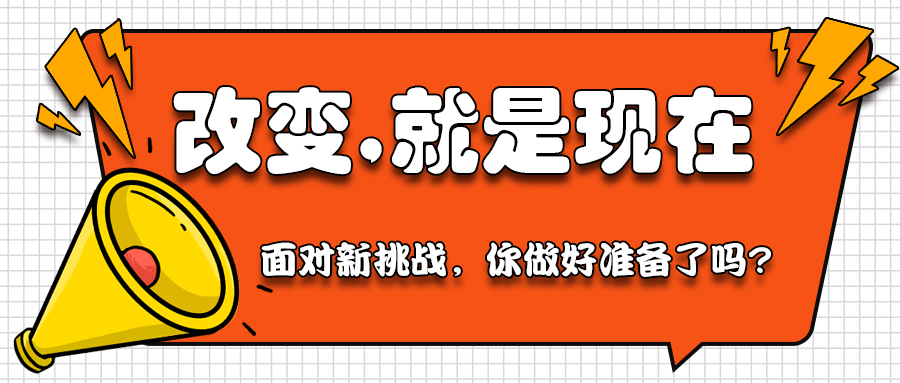 改变，就是现在

面对新挑战，你做好准备了吗？